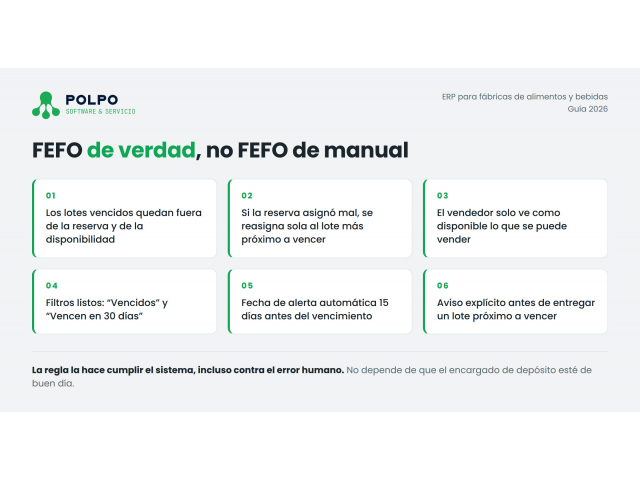 POLPO
SOFTWARE & SERVICIO

ERP para fábricas de alimentos y bebidas
Guía 2026

FEFO de verdad, no FEFO de manual

01
Los lotes vencidos quedan fuera de la reserva y de la disponibilidad

02
Si la reserva asignó mal, se reasigna sola al lote más próximo a vencer

03
El vendedor solo ve como disponible lo que se puede vender

04
Filtros listos: "Vencidos" y "Vencen en 30 días"

05
Fecha de alerta automática 15 días antes del vencimiento

06
Aviso explícito antes de entregar un lote próximo a vencer

La regla la hace cumplir el sistema, incluso contra el error humano. No depende de que el encargado de depósito esté de buen día.